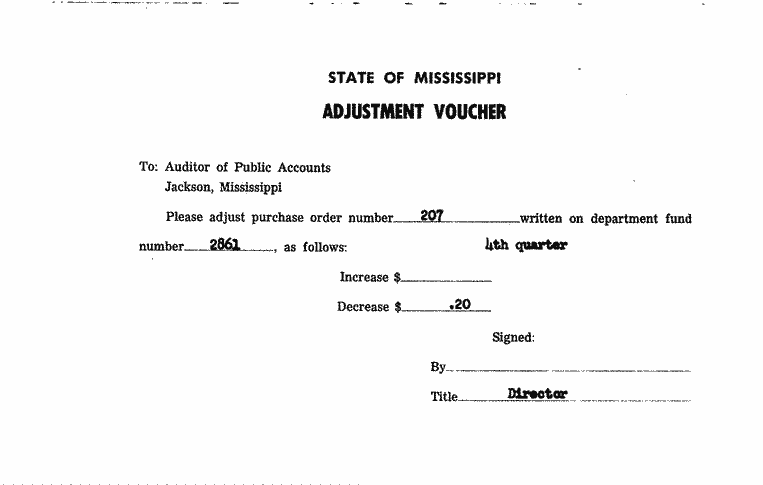 STATE OF MISSISSIPPI
ADJUSTMENT VOUCHER

To: Auditor of Public Accounts
Jackson, Mississippi

Please adjust purchase order number 207 written on department fund number 2861, as follows: 4th quarter

Increase $

Decrease $ .20

Signed:

By

Title Director